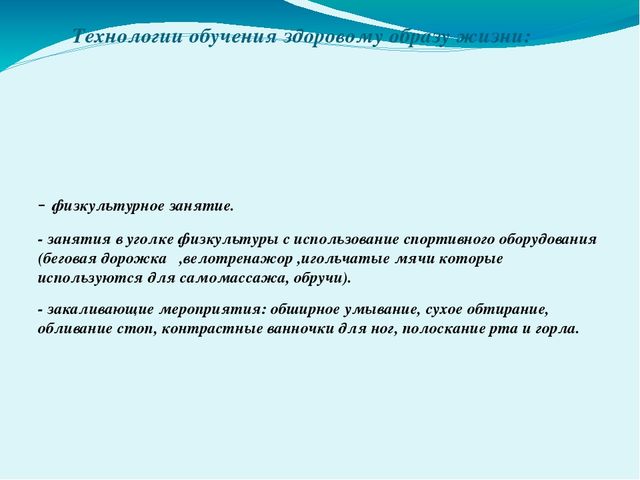 Технологии обучения здоровому образу жизни:

- физкультурное занятие.

- занятия в уголке физкультуры с использование спортивного оборудования (беговая дорожка ,велотренажор ,игольчатые мячи которые используются для самомассажа, обручи).

- закаливающие мероприятия: обширное умывание, сухое обтирание, обливание стоп, контрастные ванночки для ног, полоскание рта и горла.